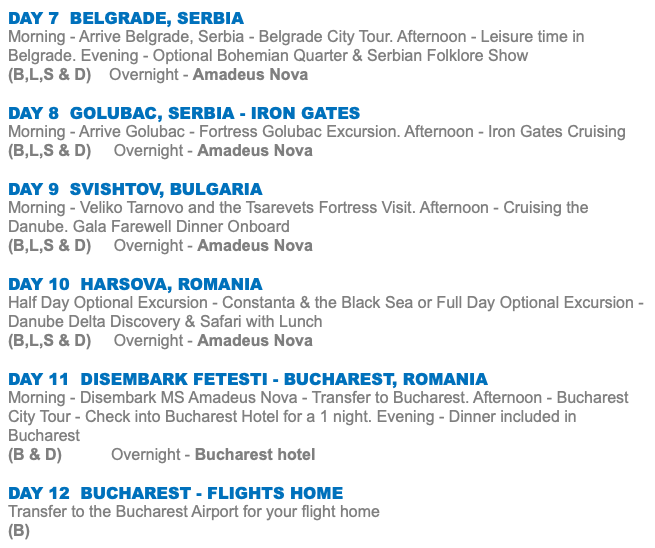 DAY 7 BELGRADE, SERBIA
Morning - Arrive Belgrade, Serbia - Belgrade City Tour. Afternoon - Leisure time in Belgrade. Evening - Optional Bohemian Quarter & Serbian Folklore Show
(B,L,S & D) Overnight - Amadeus Nova

DAY 8 GOLUBAC, SERBIA - IRON GATES
Morning - Arrive Golubac - Fortress Golubac Excursion. Afternoon - Iron Gates Cruising
(B,L,S & D) Overnight - Amadeus Nova

DAY 9 SVISHTOV, BULGARIA
Morning - Veliko Tarnovo and the Tsarevets Fortress Visit. Afternoon - Cruising the Danube. Gala Farewell Dinner Onboard
(B,L,S & D) Overnight - Amadeus Nova

DAY 10 HARSOVA, ROMANIA
Half Day Optional Excursion - Constanta & the Black Sea or Full Day Optional Excursion - Danube Delta Discovery & Safari with Lunch
(B,L,S & D) Overnight - Amadeus Nova

DAY 11 DISEMBARK FETESTI - BUCHAREST, ROMANIA
Morning - Disembark MS Amadeus Nova - Transfer to Bucharest. Afternoon - Bucharest City Tour - Check into Bucharest Hotel for a 1 night. Evening - Dinner included in Bucharest
(B & D) Overnight - Bucharest hotel

DAY 12 BUCHAREST - FLIGHTS HOME
Transfer to the Bucharest Airport for your flight home
(B)